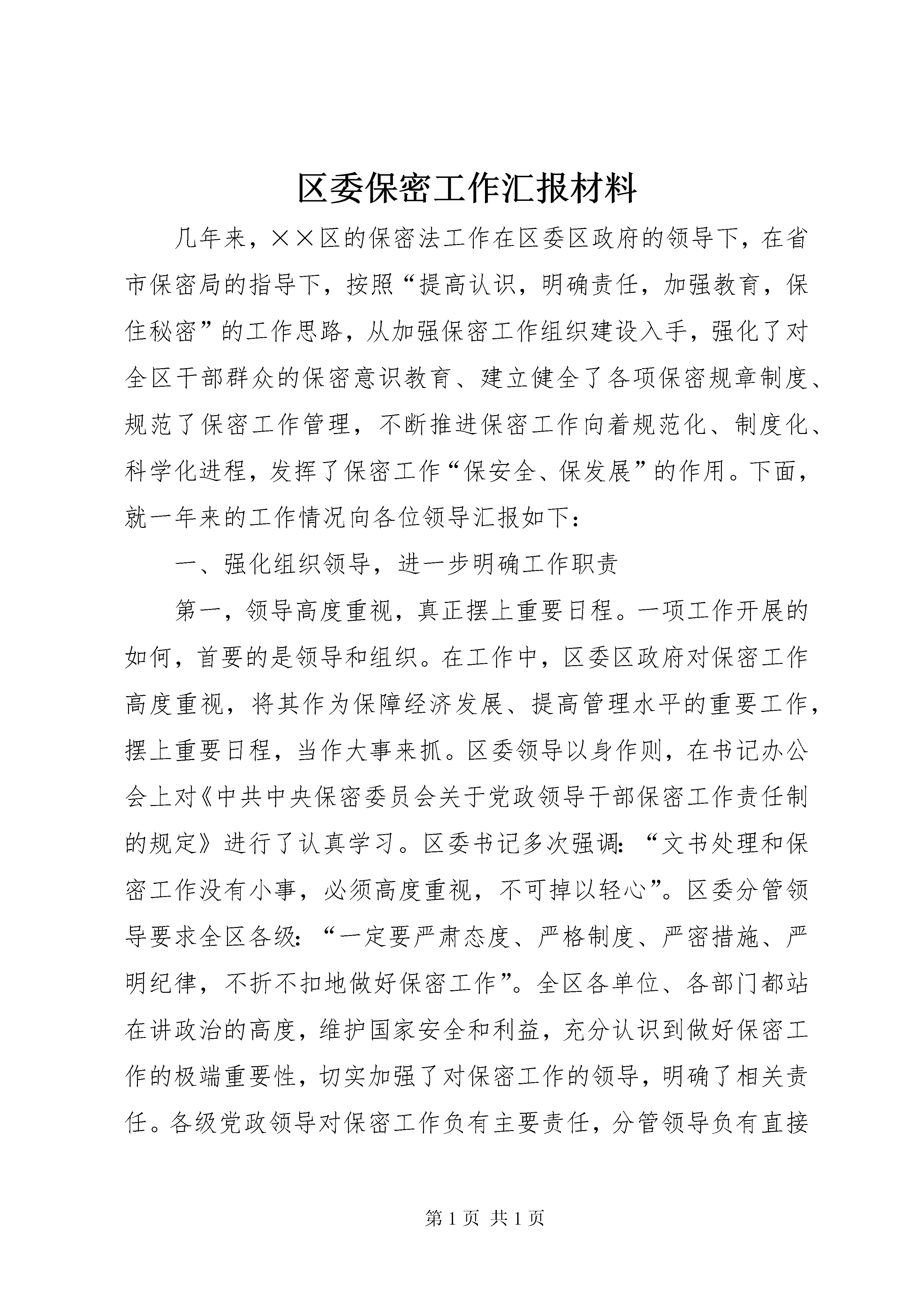 区委保密工作汇报材料

几年来，××区的保密法工作在区委区政府的领导下，在省市保密局的指导下，按照“提高认识，明确责任，加强教育，保住秘密”的工作思路，从加强保密工作组织建设入手，强化了对全区干部群众的保密意识教育、建立健全了各项保密规章制度、规范了保密工作管理，不断推进保密工作向着规范化、制度化、科学化进程，发挥了保密工作“保安全、保发展”的作用。下面，就一年来的工作情况向各位领导汇报如下：

一、强化组织领导，进一步明确工作职责

第一，领导高度重视，真正摆上重要日程。一项工作开展的如何，首要的是领导和组织。在工作中，区委区政府对保密工作高度重视，将其作为保障经济发展、提高管理水平的重要工作，摆上重要日程，当作大事来抓。区委领导以身作则，在书记办公会上对《中共中央保密委员会关于党政领导干部保密工作责任制的规定》进行了认真学习。区委书记多次强调：“文书处理和保密工作没有小事，必须高度重视，不可掉以轻心”。区委分管领导要求全区各级：“一定要严肃态度、严格制度、严密措施、严明纪律，不折不扣地做好保密工作”。全区各单位、各部门都站在讲政治的高度，维护国家安全和利益，充分认识到做好保密工作的极端重要性，切实加强了对保密工作的领导，明确了相关责任。各级党政领导对保密工作负有主要责任，分管领导负有直接

第 1 页 共 1 页